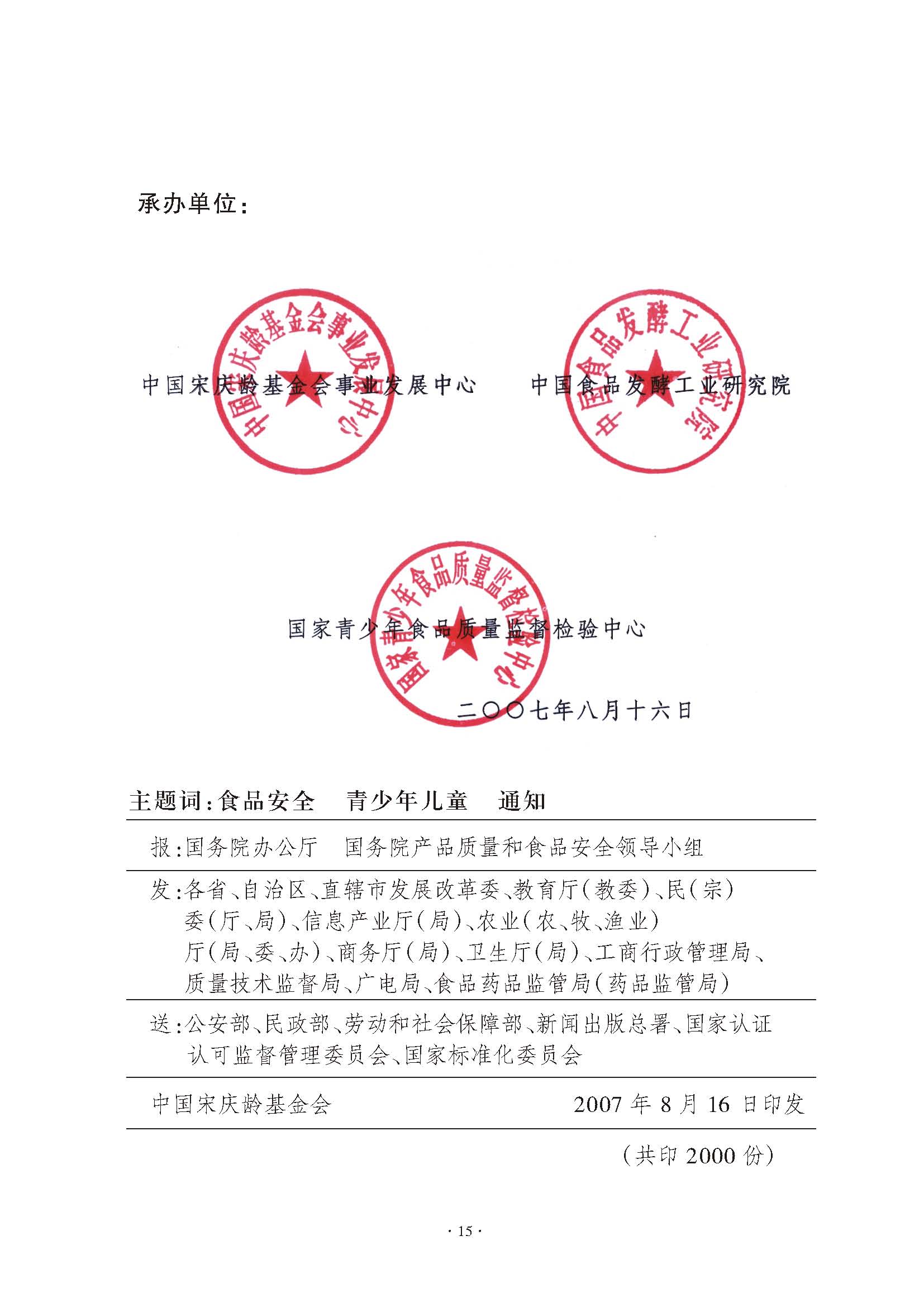 承办单位：

中国宋庆龄基金会事业发展中心

中国宋庆龄基金会事业发展中心

中国食品发酵工业研究院

中国食品发酵工业研究院

国家青少年食品质量监督检验中心

国家青少年食品质量监督检验中心

二〇〇七年八月十六日

主题词：食品安全　青少年儿童　通知

报：国务院办公厅　国务院产品质量和食品安全领导小组

发：各省、自治区、直辖市发展改革委、教育厅（教委）、民（宗）委（厅、局）、信息产业厅（局）、农业（农、牧、渔业）厅（局、委、办）、商务厅（局）、卫生厅（局）、工商行政管理局、质量技术监督局、广电局、食品药品监管局（药品监管局）

送：公安部、民政部、劳动和社会保障部、新闻出版总署、国家认证认可监督管理委员会、国家标准化委员会

中国宋庆龄基金会　2007 年 8 月 16 日印发

（共印 2000 份）

· 15 ·